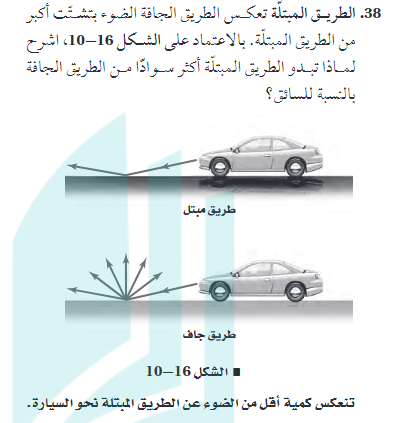 38. الطريق المبتلّة تعكس الطريق الجافة الضوء بتشتّت أكبر من الطريق المبتلّة. بالاعتماد على الشكل 16–10، اشرح لماذا تبدو الطريق المبتلّة أكثر سوادًا من الطريق الجافة بالنسبة للسائق؟

طريق مبتل

طريق جاف

■ الشكل 16–10

تنعكس كمية أقل من الضوء عن الطريق المبتلة نحو السيارة.